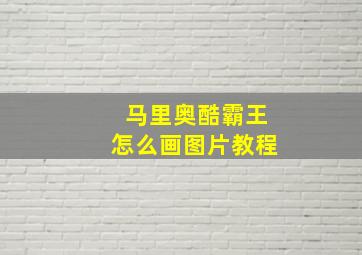 马里奥酷霸王
怎么画图片教程